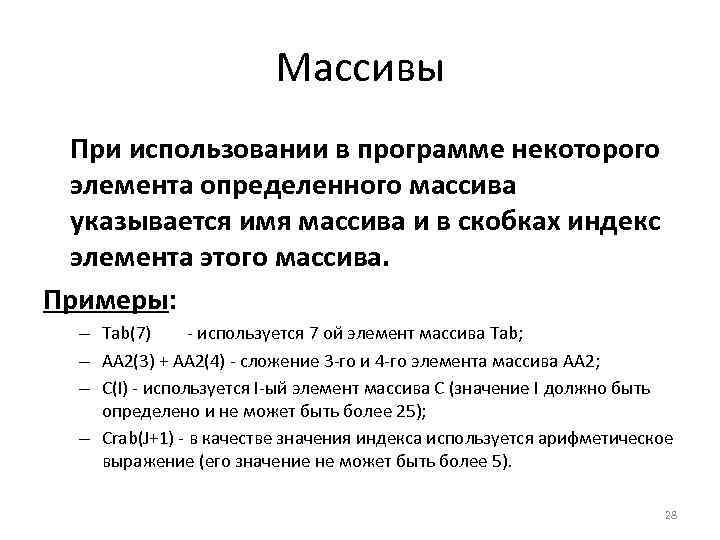 Массивы

При использовании в программе некоторого элемента определенного массива указывается имя массива и в скобках индекс элемента этого массива.

Примеры:

– Tab(7)   - используется 7 ой элемент массива Tab;
– AA2(3) + AA2(4) - сложение 3-го и 4-го элемента массива AA2;
– C(I) - используется I-ый элемент массива C (значение I должно быть определено и не может быть более 25);
– Crab(J+1) - в качестве значения индекса используется арифметическое выражение (его значение не может быть более 5).

28